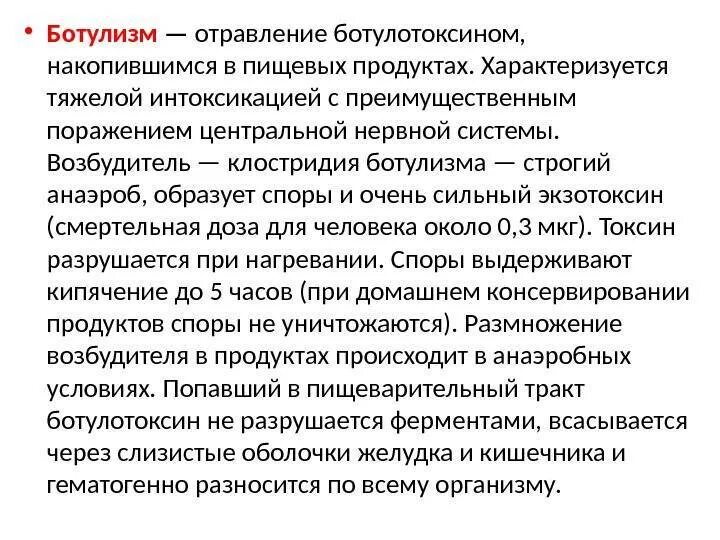 • Ботулизм — отравление ботулотоксином, накопившимся в пищевых продуктах. Характеризуется тяжелой интоксикацией с преимущественным поражением центральной нервной системы. Возбудитель — клостридия ботулизма — строгий анаэроб, образует споры и очень сильный экзотоксин (смертельная доза для человека около 0,3 мкг). Токсин разрушается при нагревании. Споры выдерживают кипячение до 5 часов (при домашнем консервировании продуктов споры не уничтожаются). Размножение возбудителя в продуктах происходит в анаэробных условиях. Попавший в пищеварительный тракт ботулотоксин не разрушается ферментами, всасывается через слизистые оболочки желудка и кишечника и гематогенно разносится по всему организму.